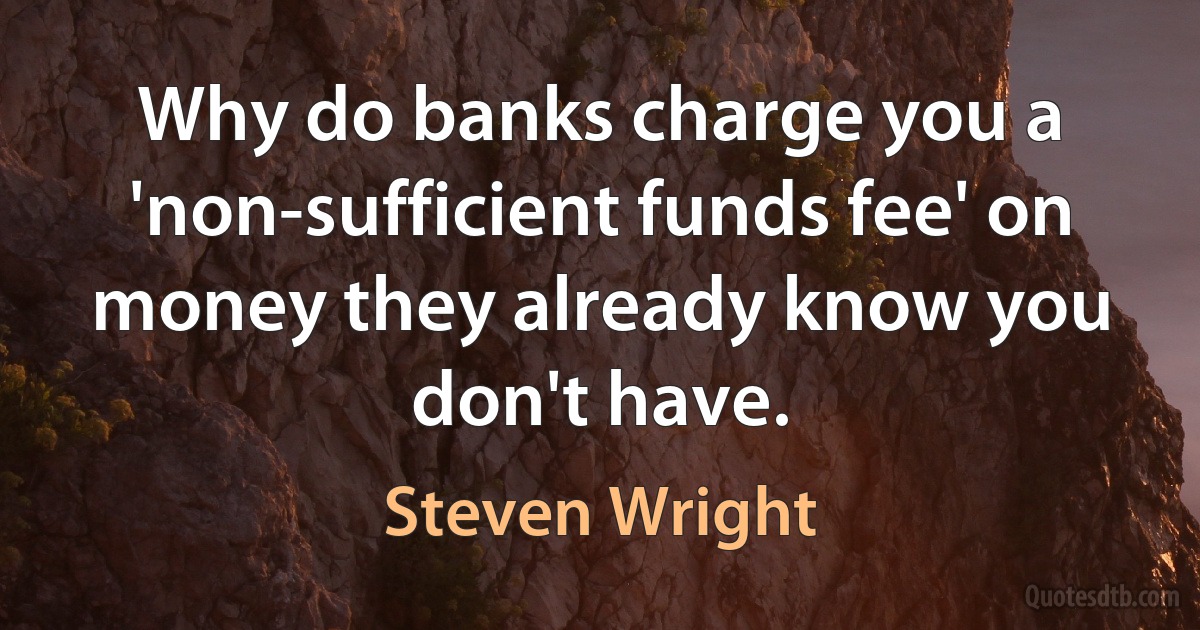 Why do banks charge you a 'non-sufficient funds fee' on money they already know you don't have.

Steven Wright

Quotesdtb.com